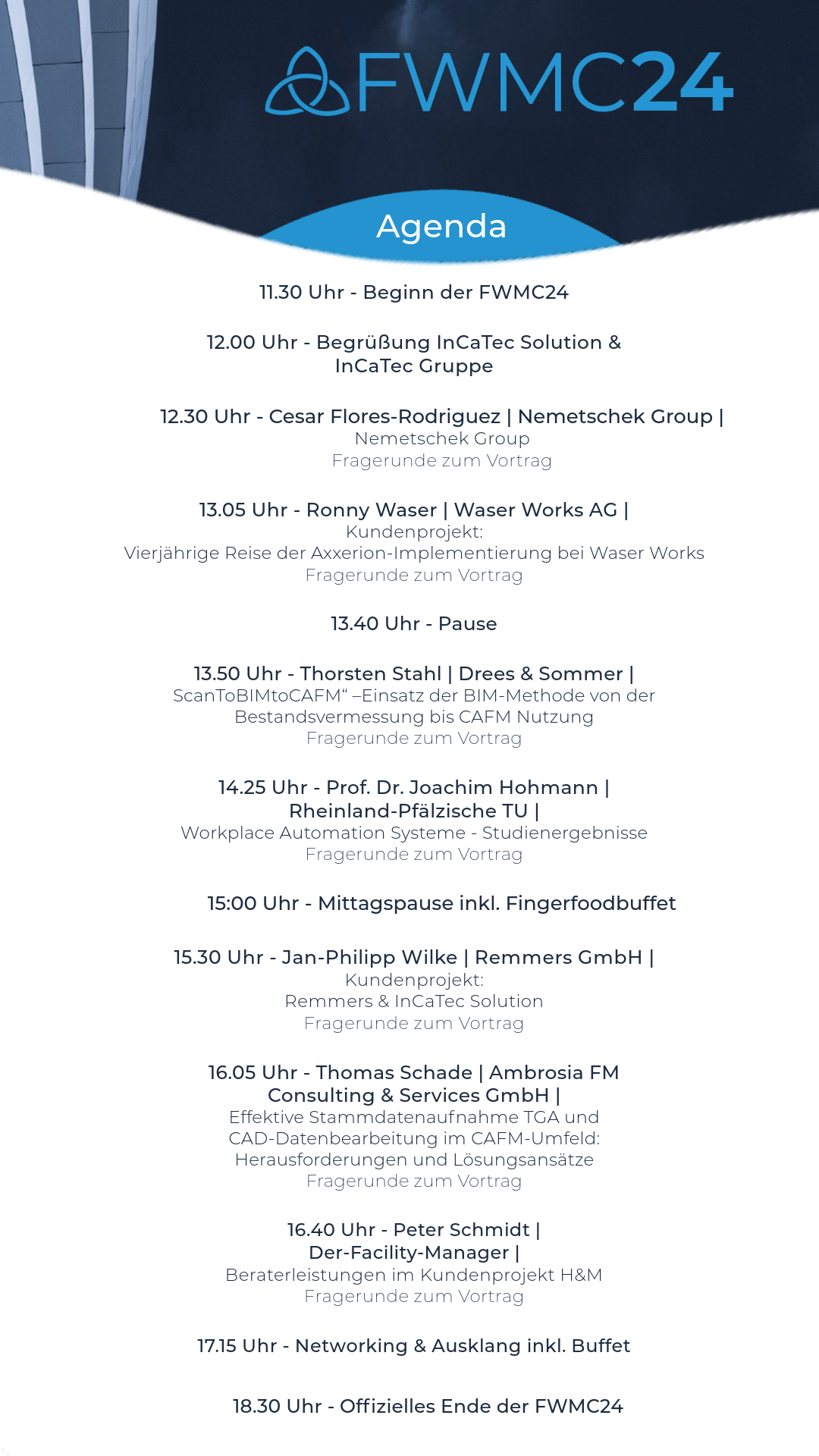 FWMC24

Agenda

11.30 Uhr - Beginn der FWMC24

12.00 Uhr - Begrüßung InCaTec Solution & InCaTec Gruppe

12.30 Uhr - Cesar Flores-Rodriguez | Nemetschek Group |
Nemetschek Group
Fragerunde zum Vortrag

13.05 Uhr - Ronny Waser | Waser Works AG |
Kundenprojekt:
Vierjährige Reise der Axxerion-Implementierung bei Waser Works
Fragerunde zum Vortrag

13.40 Uhr - Pause

13.50 Uhr - Thorsten Stahl | Drees & Sommer |
ScanToBIMtoCAFM“ –Einsatz der BIM-Methode von der Bestandsvermessung bis CAFM Nutzung
Fragerunde zum Vortrag

14.25 Uhr - Prof. Dr. Joachim Hohmann | Rheinland-Pfälzische TU |
Workplace Automation Systeme - Studienergebnisse
Fragerunde zum Vortrag

15:00 Uhr - Mittagspause inkl. Fingerfoodbuffet

15.30 Uhr - Jan-Philipp Wilke | Remmers GmbH |
Kundenprojekt:
Remmers & InCaTec Solution
Fragerunde zum Vortrag

16.05 Uhr - Thomas Schade | Ambrosia FM Consulting & Services GmbH |
Effektive Stammdatenaufnahme TGA und CAD-Datenbearbeitung im CAFM-Umfeld: Herausforderungen und Lösungsansätze
Fragerunde zum Vortrag

16.40 Uhr - Peter Schmidt | Der-Facility-Manager |
Beraterleistungen im Kundenprojekt H&M
Fragerunde zum Vortrag

17.15 Uhr - Networking & Ausklang inkl. Buffet

18.30 Uhr - Offizielles Ende der FWMC24